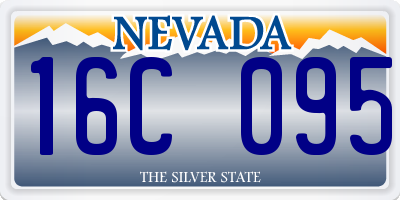 NEVADA

16C 095

THE SILVER STATE